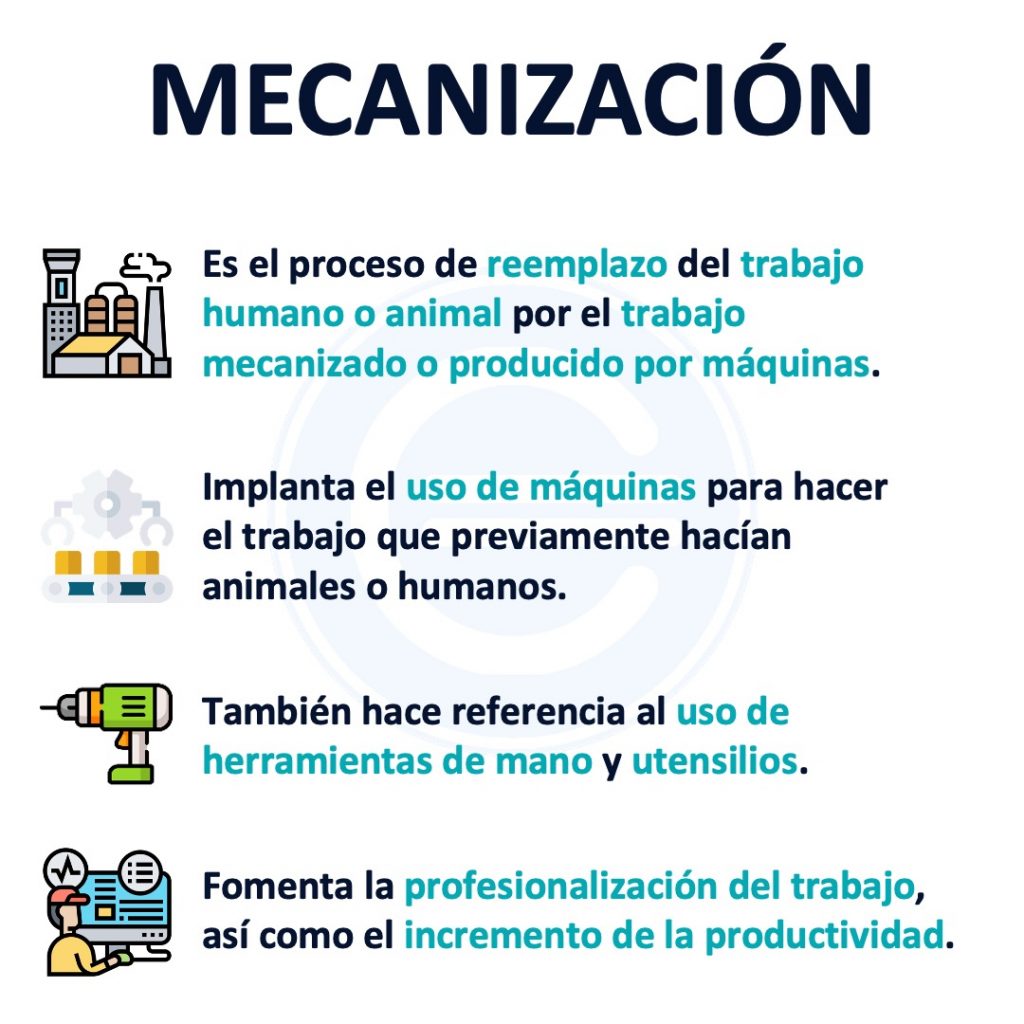 MECANIZACIÓN

Es el proceso de reemplazo del trabajo humano o animal por el trabajo mecanizado o producido por máquinas.

Implanta el uso de máquinas para hacer el trabajo que previamente hacían animales o humanos.

También hace referencia al uso de herramientas de mano y utensilios.

Fomenta la profesionalización del trabajo, así como el incremento de la productividad.